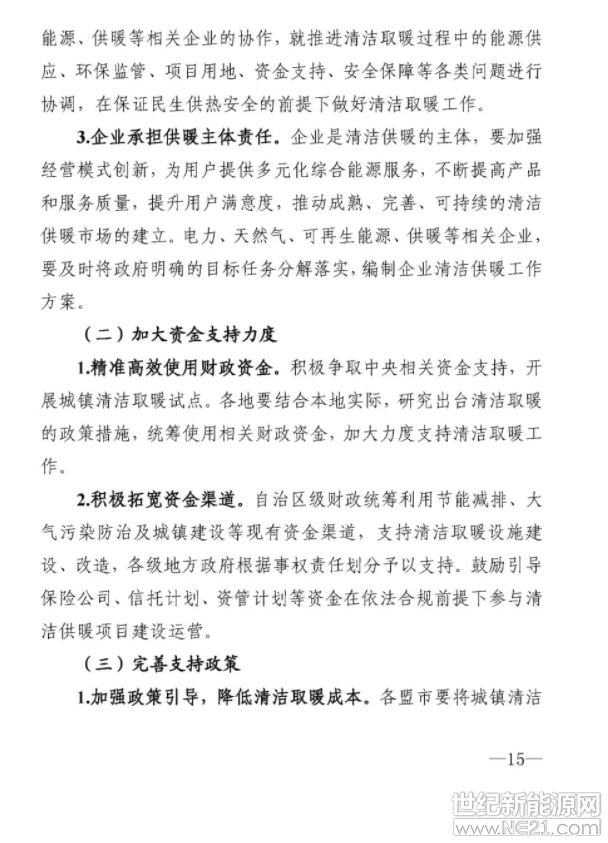 能源、供暖等相关企业的协作，就推进清洁取暖过程中的能源供应、环保监管、项目用地、资金支持、安全保障等各类问题进行协调，在保证民生供热安全的前提下做好清洁取暖工作。

3.企业承担供暖主体责任。企业是清洁供暖的主体，要加强经营模式创新，为用户提供多元化综合能源服务，不断提高产品和服务质量，提升用户满意度，推动成熟、完善、可持续的清洁供暖市场的建立。电力、天然气、可再生能源、供暖等相关企业，要及时将政府明确的目标任务分解落实，编制企业清洁供暖工作方案。

（二）加大资金支持力度

1.精准高效使用财政资金。积极争取中央相关资金支持，开展城镇清洁取暖试点。各地要结合本地实际，研究出台清洁取暖的政策措施，统筹使用相关财政资金，加大力度支持清洁取暖工作。

2.积极拓宽资金渠道。自治区级财政统筹利用节能减排、大气污染防治及城镇建设等现有资金渠道，支持清洁取暖设施建设、改造，各级地方政府根据事权责任划分予以支持。鼓励引导保险公司、信托计划、资管计划等资金在依法合规前提下参与清洁供暖项目建设运营。

（三）完善支持政策

1.加强政策引导，降低清洁取暖成本。各盟市要将城镇清洁

—15—

世纪新能源网
www.NE21.com